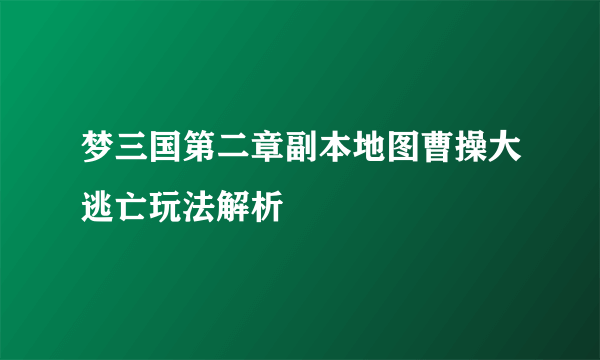 梦三国第二章副本地图曹操大逃亡玩法解析